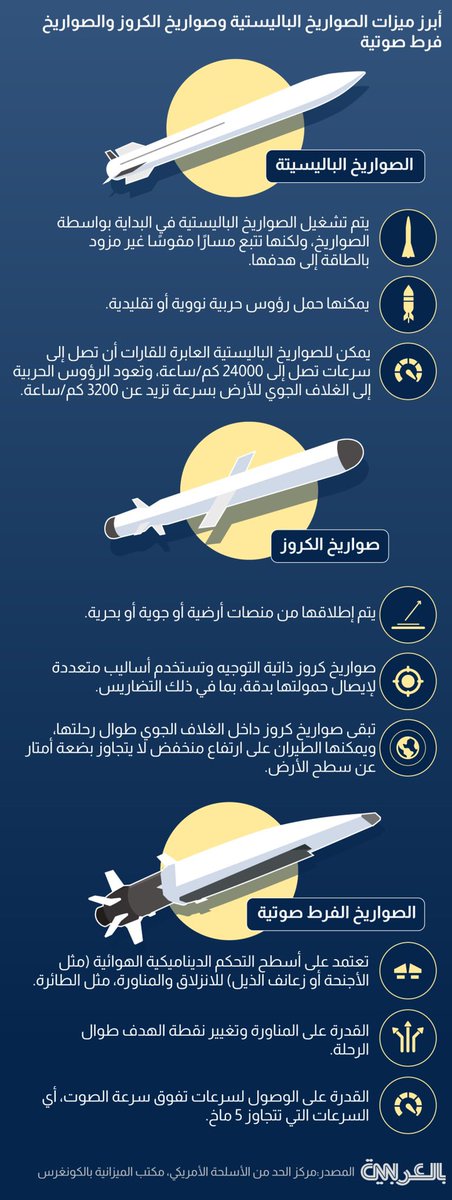 أبرز ميزات الصواريخ الباليستية وصواريخ الكروز والصواريخ فرط صوتية

الصواريخ الباليستية

يتم تشغيل الصواريخ الباليستية في البداية بواسطة الصواريخ، ولكنها تتبع مسارًا مقوسًا غير مزود بالطاقة إلى هدفها.

يمكنها حمل رؤوس حربية نووية أو تقليدية.

يمكن للصواريخ الباليستية العابرة للقارات أن تصل إلى سرعات تصل إلى 24000 كم/ساعة، وتعود الرؤوس الحربية إلى الغلاف الجوي للأرض بسرعة تزيد عن 3200 كم/ساعة.

صواريخ الكروز

يتم إطلاقها من منصات أرضية أو جوية أو بحرية.

صواريخ كروز ذاتية التوجيه وتستخدم أساليب متعددة لإيصال حمولتها بدقة، بما في ذلك التضاريس.

تبقى صواريخ كروز داخل الغلاف الجوي طوال رحلتها، ويمكنها الطيران على ارتفاع منخفض لا يتجاوز بضعة أمتار عن سطح الأرض.

الصواريخ الفرط صوتية

تعتمد على أسطح التحكم الديناميكية الهوائية (مثل الأجنحة أو زعانف الذيل) للانزلاق والمناورة، مثل الطائرة.

القدرة على المناورة وتغيير نقطة الهدف طوال الرحلة.

القدرة على الوصول لسرعات تفوق سرعة الصوت، أي السرعات التي تتجاوز 5 ماخ.

المصدر: مركز الحد من الأسلحة الأمريكي، مكتب الميزانية بالكونغرس

CNN بالعربية